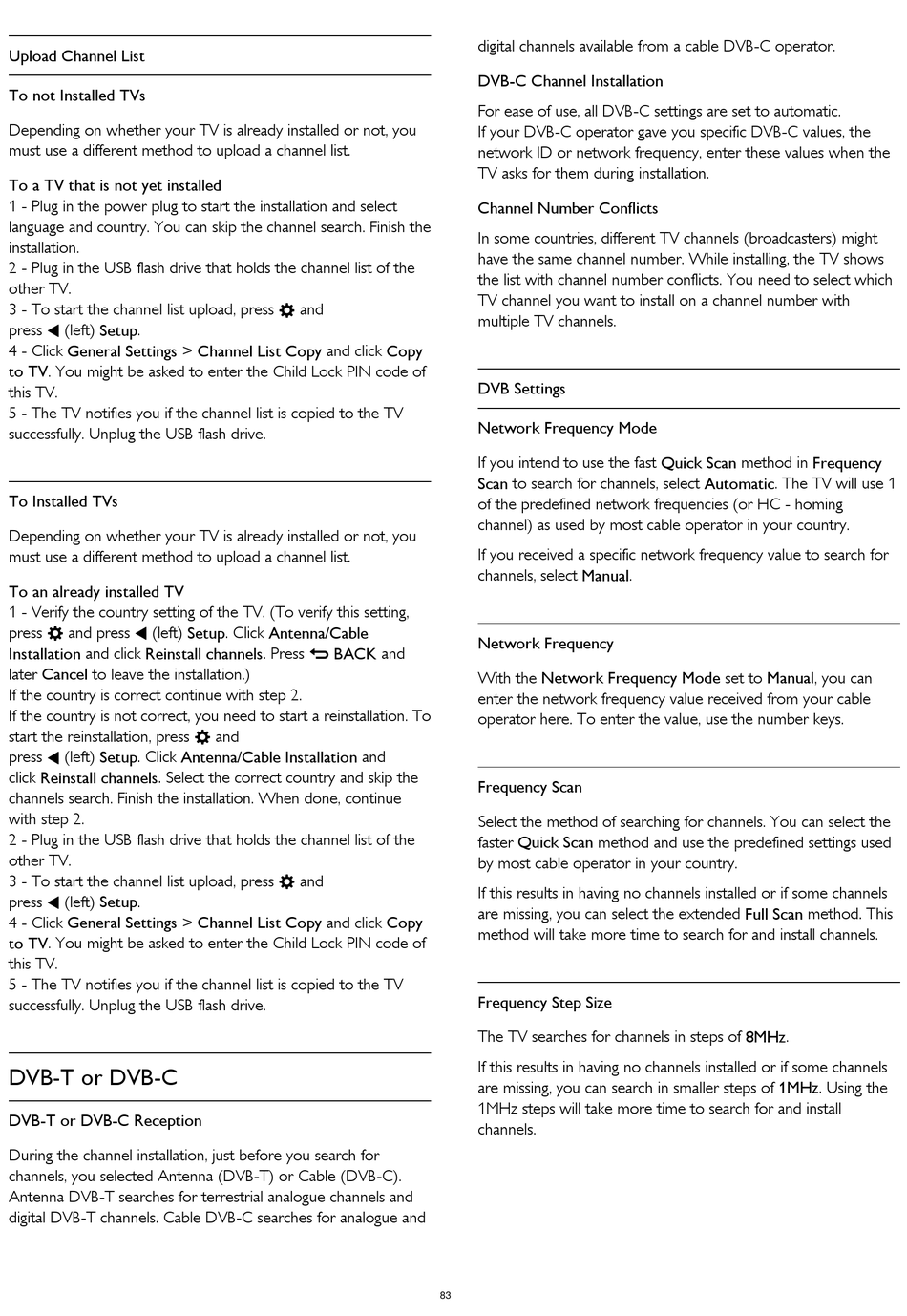 Upload Channel List

To not Installed TVs

Depending on whether your TV is already installed or not, you must use a different method to upload a channel list.

To a TV that is not yet installed
1 - Plug in the power plug to start the installation and select language and country. You can skip the channel search. Finish the installation.
2 - Plug in the USB flash drive that holds the channel list of the other TV.
3 - To start the channel list upload, press ⚙ and press ◀ (left) Setup.
4 - Click General Settings > Channel List Copy and click Copy to TV. You might be asked to enter the Child Lock PIN code of this TV.
5 - The TV notifies you if the channel list is copied to the TV successfully. Unplug the USB flash drive.

To Installed TVs

Depending on whether your TV is already installed or not, you must use a different method to upload a channel list.

To an already installed TV
1 - Verify the country setting of the TV. (To verify this setting, press ⚙ and press ◀ (left) Setup. Click Antenna/Cable Installation and click Reinstall channels. Press ⮌ BACK and later Cancel to leave the installation.)
If the country is correct continue with step 2.
If the country is not correct, you need to start a reinstallation. To start the reinstallation, press ⚙ and press ◀ (left) Setup. Click Antenna/Cable Installation and click Reinstall channels. Select the correct country and skip the channels search. Finish the installation. When done, continue with step 2.
2 - Plug in the USB flash drive that holds the channel list of the other TV.
3 - To start the channel list upload, press ⚙ and press ◀ (left) Setup.
4 - Click General Settings > Channel List Copy and click Copy to TV. You might be asked to enter the Child Lock PIN code of this TV.
5 - The TV notifies you if the channel list is copied to the TV successfully. Unplug the USB flash drive.

DVB-T or DVB-C

DVB-T or DVB-C Reception

During the channel installation, just before you search for channels, you selected Antenna (DVB-T) or Cable (DVB-C). Antenna DVB-T searches for terrestrial analogue channels and digital DVB-T channels. Cable DVB-C searches for analogue and digital channels available from a cable DVB-C operator.

DVB-C Channel Installation

For ease of use, all DVB-C settings are set to automatic.
If your DVB-C operator gave you specific DVB-C values, the network ID or network frequency, enter these values when the TV asks for them during installation.

Channel Number Conflicts

In some countries, different TV channels (broadcasters) might have the same channel number. While installing, the TV shows the list with channel number conflicts. You need to select which TV channel you want to install on a channel number with multiple TV channels.

DVB Settings

Network Frequency Mode

If you intend to use the fast Quick Scan method in Frequency Scan to search for channels, select Automatic. The TV will use 1 of the predefined network frequencies (or HC - homing channel) as used by most cable operator in your country.

If you received a specific network frequency value to search for channels, select Manual.

Network Frequency

With the Network Frequency Mode set to Manual, you can enter the network frequency value received from your cable operator here. To enter the value, use the number keys.

Frequency Scan

Select the method of searching for channels. You can select the faster Quick Scan method and use the predefined settings used by most cable operator in your country.

If this results in having no channels installed or if some channels are missing, you can select the extended Full Scan method. This method will take more time to search for and install channels.

Frequency Step Size

The TV searches for channels in steps of 8MHz.

If this results in having no channels installed or if some channels are missing, you can search in smaller steps of 1MHz. Using the 1MHz steps will take more time to search for and install channels.

83